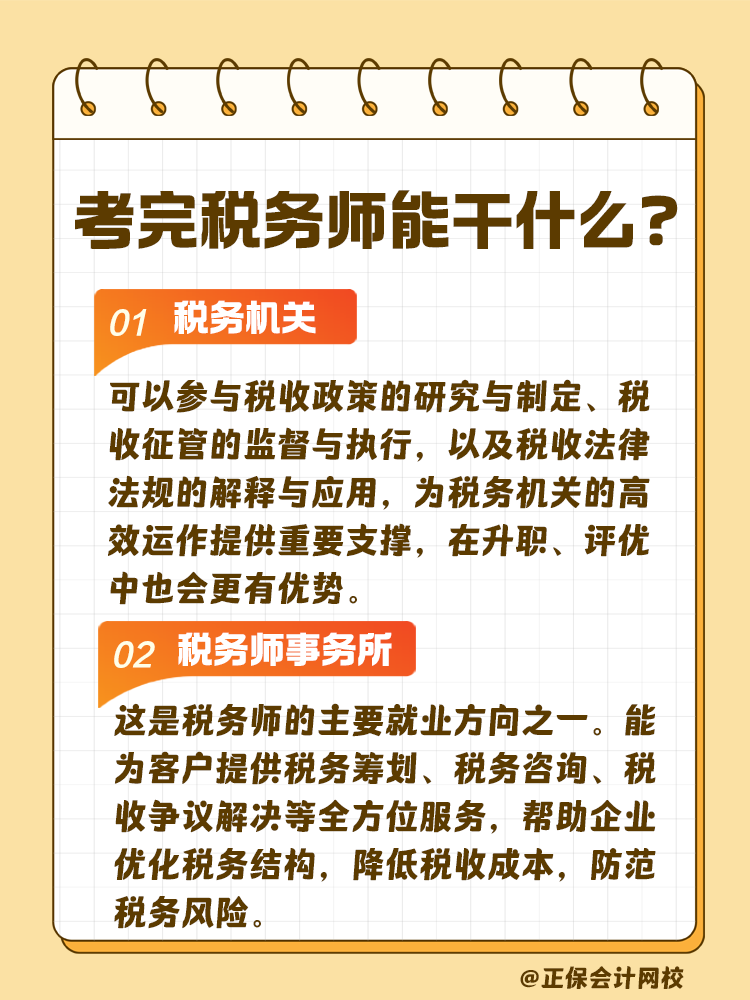 考完税务师能干什么？

01 税务机关

可以参与税收政策的研究与制定、税收征管的监督与执行，以及税收法律法规的解释与应用，为税务机关的高效运作提供重要支撑，在升职、评优中也会更有优势。

02 税务师事务所

这是税务师的主要就业方向之一。能为客户提供税务筹划、税务咨询、税收争议解决等全方位服务，帮助企业优化税务结构，降低税收成本，防范税务风险。

@正保会计网校